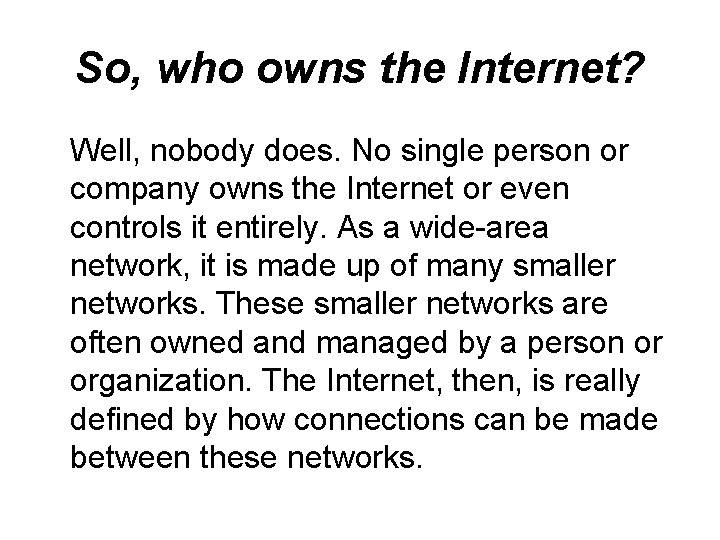 So, who owns the Internet?

Well, nobody does. No single person or company owns the Internet or even controls it entirely. As a wide-area network, it is made up of many smaller networks. These smaller networks are often owned and managed by a person or organization. The Internet, then, is really defined by how connections can be made between these networks.